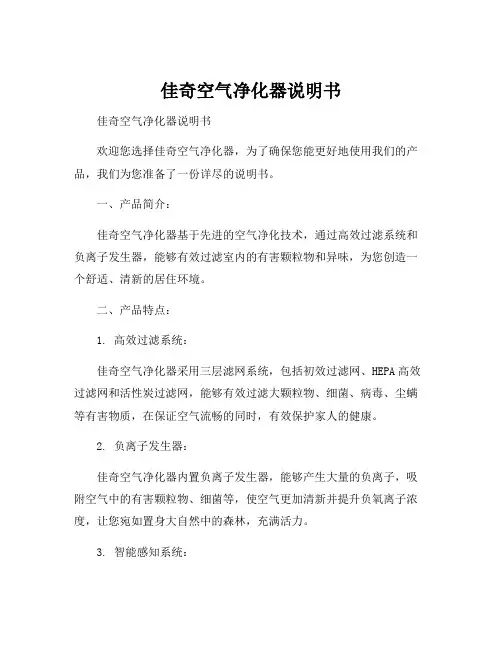 佳奇空气净化器说明书

佳奇空气净化器说明书

欢迎您选择佳奇空气净化器，为了确保您能更好地使用我们的产品，我们为您准备了一份详尽的说明书。

一、产品简介：

佳奇空气净化器基于先进的空气净化技术，通过高效过滤系统和负离子发生器，能够有效过滤室内的有害颗粒物和异味，为您创造一个舒适、清新的居住环境。

二、产品特点：

1. 高效过滤系统：

佳奇空气净化器采用三层滤网系统，包括初效过滤网、HEPA 高效过滤网和活性炭过滤网，能够有效过滤大颗粒物、细菌、病毒、尘螨等有害物质，在保证空气流畅的同时，有效保护家人的健康。

2. 负离子发生器：

佳奇空气净化器内置负离子发生器，能够产生大量的负离子，吸附空气中的有害颗粒物、细菌等，使空气更加清新并提升负氧离子浓度，让您宛如置身大自然中的森林，充满活力。

3. 智能感知系统：